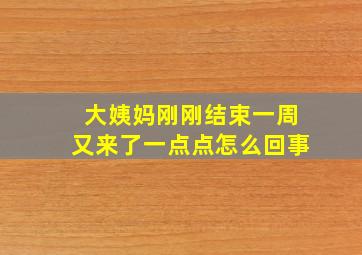 大姨妈刚刚结束一周
又来了一点点怎么回事